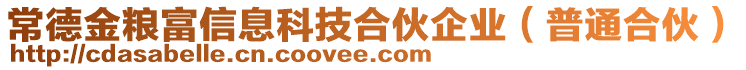 常德金粮富信息科技合伙企业（普通合伙）
http://cdasabelle.cn.coovee.com